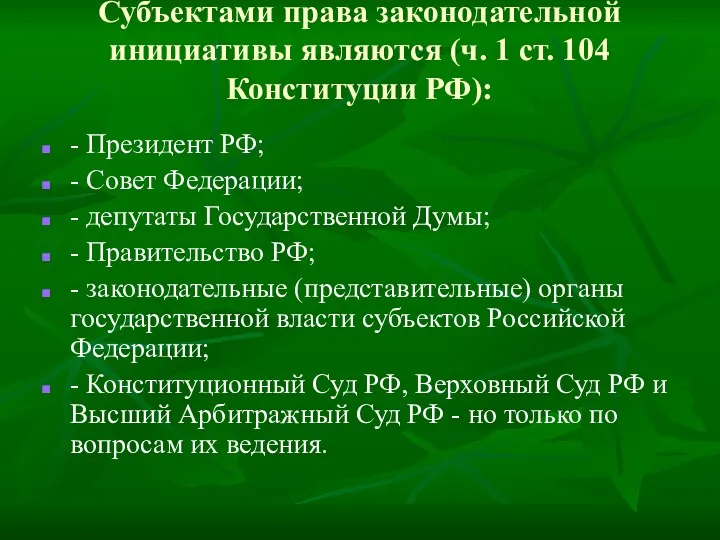 Субъектами права законодательной инициативы являются (ч. 1 ст. 104 Конституции РФ):

- Президент РФ;
- Совет Федерации;
- депутаты Государственной Думы;
- Правительство РФ;
- законодательные (представительные) органы государственной власти субъектов Российской Федерации;
- Конституционный Суд РФ, Верховный Суд РФ и Высший Арбитражный Суд РФ - но только по вопросам их ведения.